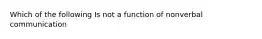 Which of the following is not a function of nonverbal communication